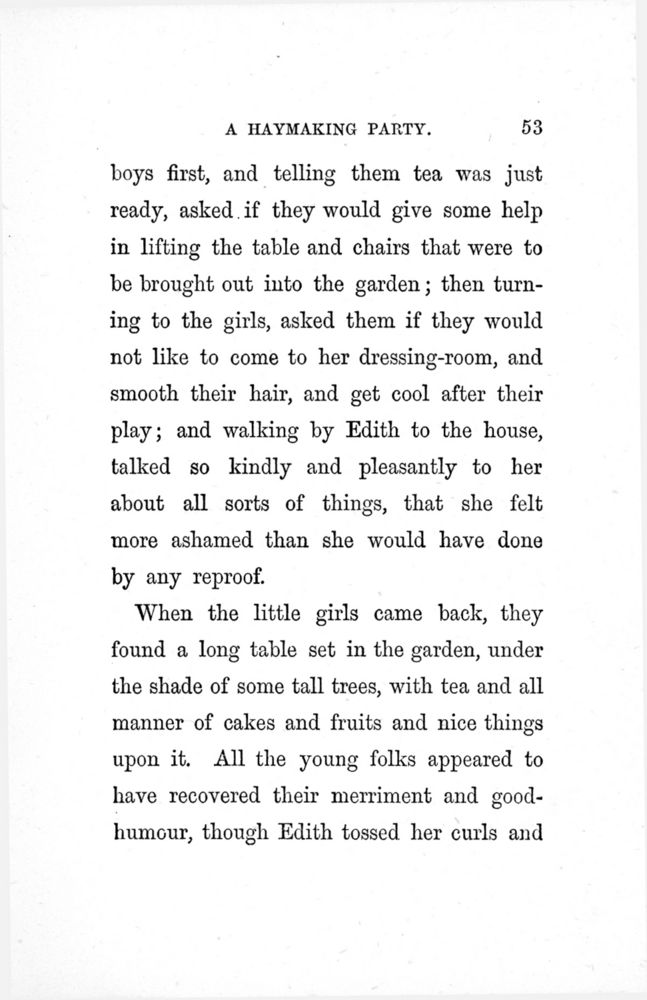 A HAYMAKING PARTY. 53

boys first, and telling them tea was just ready, asked if they would give some help in lifting the table and chairs that were to be brought out into the garden; then turning to the girls, asked them if they would not like to come to her dressing-room, and smooth their hair, and get cool after their play; and walking by Edith to the house, talked so kindly and pleasantly to her about all sorts of things, that she felt more ashamed than she would have done by any reproof.

When the little girls came back, they found a long table set in the garden, under the shade of some tall trees, with tea and all manner of cakes and fruits and nice things upon it. All the young folks appeared to have recovered their merriment and good-humour, though Edith tossed her curls and